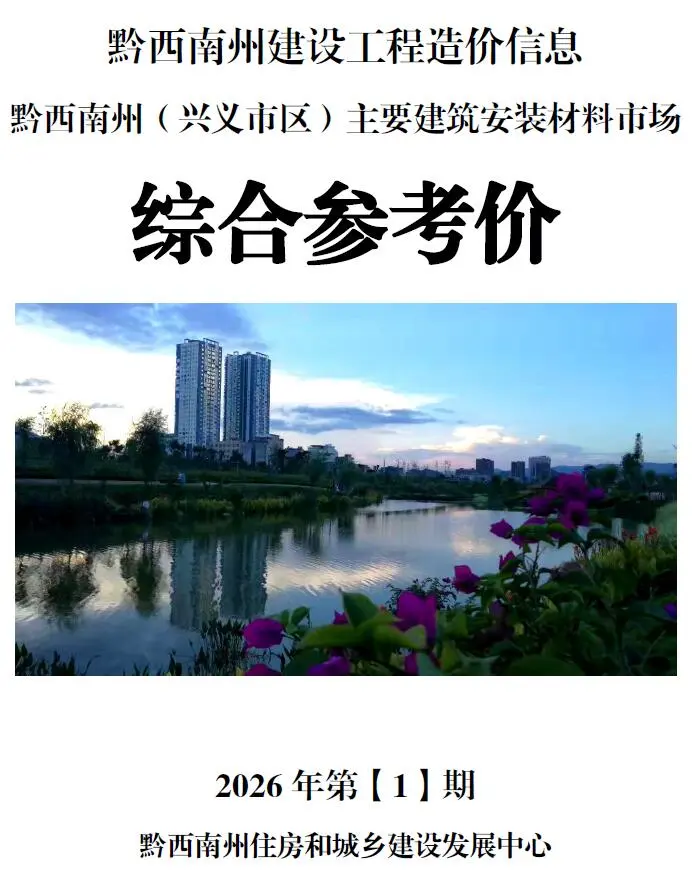 黔西南州建设工程造价信息

黔西南州（兴义市区）主要建筑安装材料市场

综合参考价

2026 年第【1】期

黔西南州住房和城乡建设发展中心